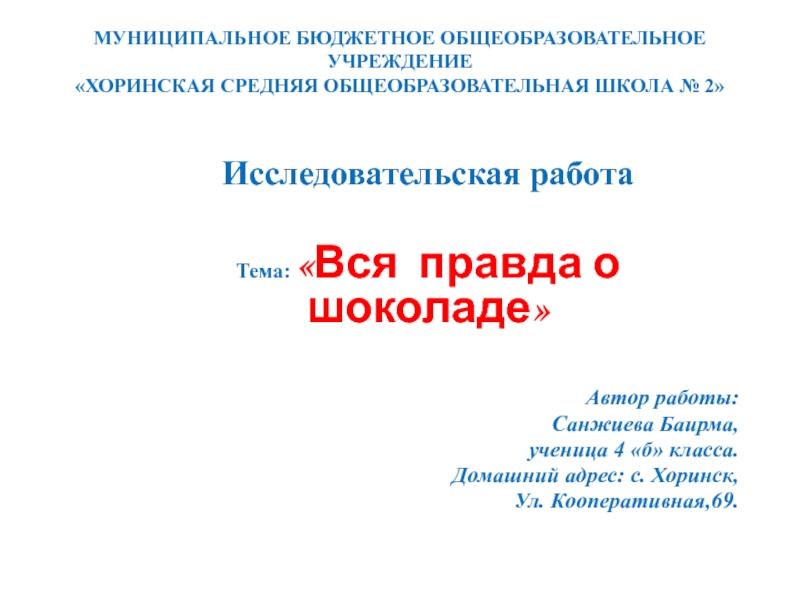 МУНИЦИПАЛЬНОЕ БЮДЖЕТНОЕ ОБЩЕОБРАЗОВАТЕЛЬНОЕ УЧРЕЖДЕНИЕ
«ХОРИНСКАЯ СРЕДНЯЯ ОБЩЕОБРАЗОВАТЕЛЬНАЯ ШКОЛА № 2»

Исследовательская работа

Тема: «Вся правда о шоколаде»

Автор работы:
Санжиева Баирма,
ученица 4 «б» класса.
Домашний адрес: с. Хоринск,
Ул. Кооперативная,69.